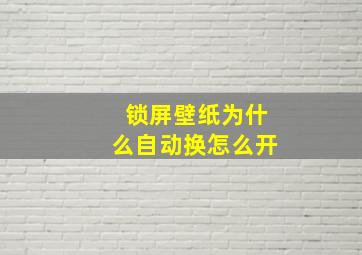 锁屏壁纸为什么自动换怎么开